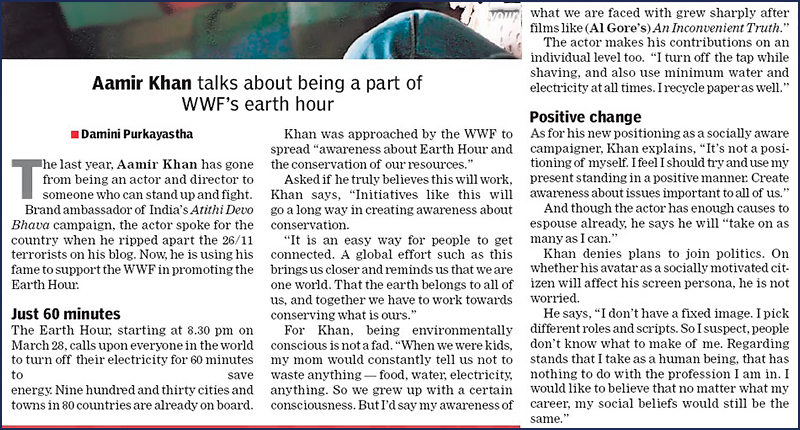 Aamir Khan talks about being a part of WWF's earth hour

Damini Purkayastha

The last year, Aamir Khan has gone from being an actor and director to someone who can stand up and fight.

Brand ambassador of India's Atithi Devo Bhava campaign, the actor spoke for the country when he ripped apart the 26/11 terrorists on his blog. Now, he is using his fame to support the WWF in promoting the Earth Hour.

Just 60 minutes

The Earth Hour, starting at 8.30 pm on March 28, calls upon everyone in the world to turn off their electricity for 60 minutes to save energy. Nine hundred and thirty cities and towns in 80 countries are already on board.

Khan was approached by the WWF to spread "awareness about Earth Hour and the conservation of our resources."

Asked if he truly believes this will work, Khan says, "Initiatives like this will go a long way in creating awareness about conservation.

"It is an easy way for people to get connected. A global effort such as this brings us closer and reminds us that we are one world. That the earth belongs to all of us, and together we have to work towards conserving what is ours."

For Khan, being environmentally conscious is not a fad. "When we were kids, my mom would constantly tell us not to waste anything — food, water, electricity, anything. So we grew up with a certain consciousness. But I'd say my awareness of what we are faced with grew sharply after films like (Al Gore's) An Inconvenient Truth."

The actor makes his contributions on an individual level too. "I turn off the tap while shaving, and also use minimum water and electricity at all times. I recycle paper as well."

Positive change

As for his new positioning as a socially aware campaigner, Khan explains, "It's not a positioning of myself. I feel I should try and use my present standing in a positive manner. Create awareness about issues important to all of us."

And though the actor has enough causes to espouse already, he says he will "take on as many as I can."

Khan denies plans to join politics. On whether his avatar as a socially motivated citizen will affect his screen persona, he is not worried.

He says, "I don't have a fixed image. I pick different roles and scripts. So I suspect, people don't know what to make of me. Regarding stands that I take as a human being, that has nothing to do with the profession I am in. I would like to believe that no matter what my career, my social beliefs would still be the same."